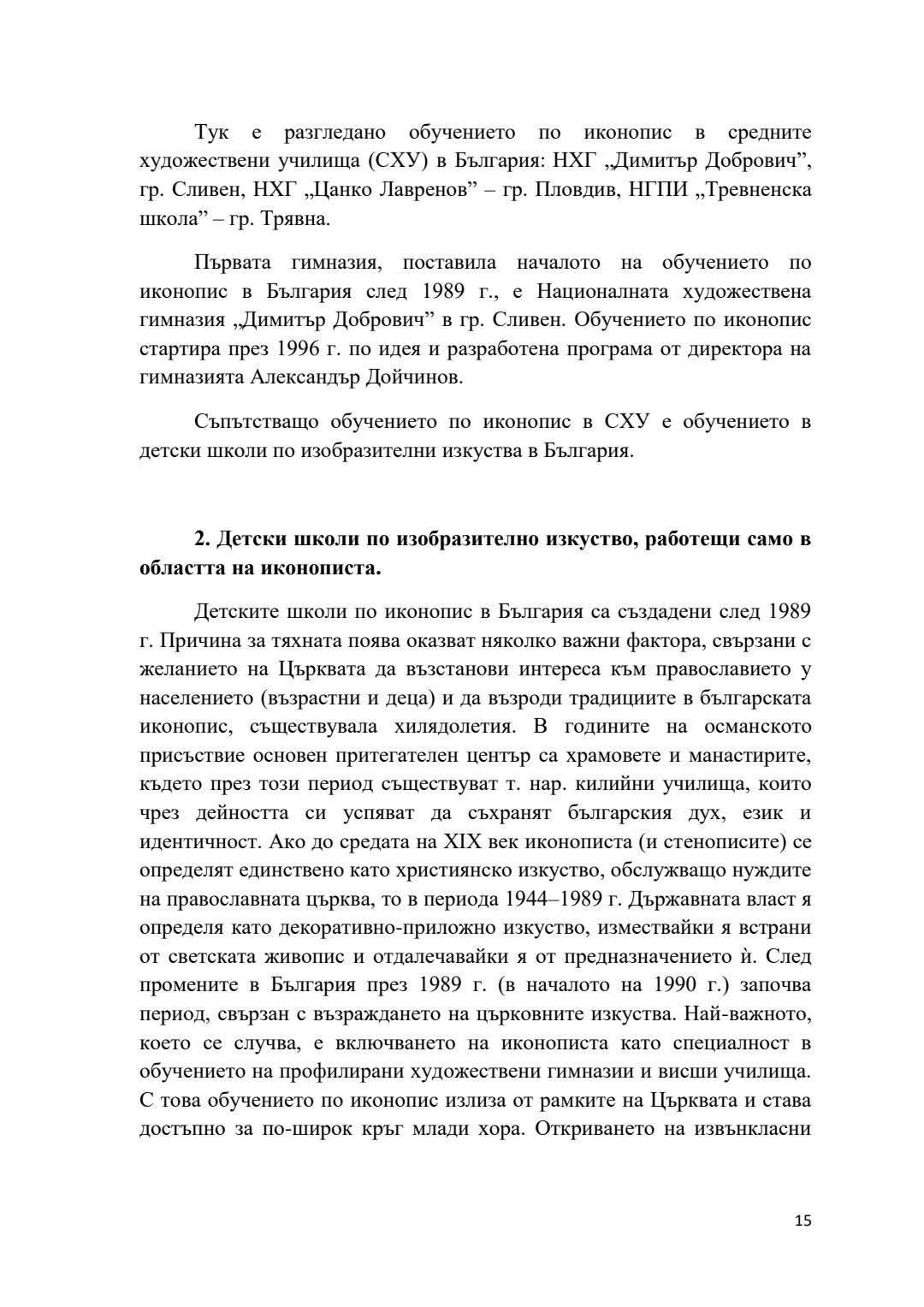 Тук е разгледано обучението по иконопис в средните художествени училища (СХУ) в България: НХГ „Димитър Добрович”, гр. Сливен, НХГ „Цанко Лавренов” – гр. Пловдив, НГПИ „Тревненска школа” – гр. Трявна.

Първата гимназия, поставила началото на обучението по иконопис в България след 1989 г., е Националната художествена гимназия „Димитър Добрович” в гр. Сливен. Обучението по иконопис стартира през 1996 г. по идея и разработена програма от директора на гимназията Александър Дойчинов.

Съпътстващо обучението по иконопис в СХУ е обучението в детски школи по изобразителни изкуства в България.

**2. Детски школи по изобразително изкуство, работещи само в областта на иконописта.**

Детските школи по иконопис в България са създадени след 1989 г. Причина за тяхната поява оказват няколко важни фактора, свързани с желанието на Църквата да възстанови интереса към православието у населението (възрастни и деца) и да възроди традициите в българската иконопис, съществувала хилядолетия. В годините на османското присъствие основен притегателен център са храмовете и манастирите, където през този период съществуват т. нар. килийни училища, които чрез дейността си успяват да съхранят българския дух, език и идентичност. Ако до средата на XIX век иконописта (и стенописите) се определят единствено като християнско изкуство, обслужващо нуждите на православната църква, то в периода 1944–1989 г. Държавната власт я определя като декоративно-приложно изкуство, измествайки я встрани от светската живопис и отдалечавайки я от предназначението ѝ. След промените в България през 1989 г. (в началото на 1990 г.) започва период, свързан с възраждането на църковните изкуства. Най-важното, което се случва, е включването на иконописта като специалност в обучението на профилирани художествени гимназии и висши училища. С това обучението по иконопис излиза от рамките на Църквата и става достъпно за по-широк кръг млади хора. Откриването на извънкласни

15